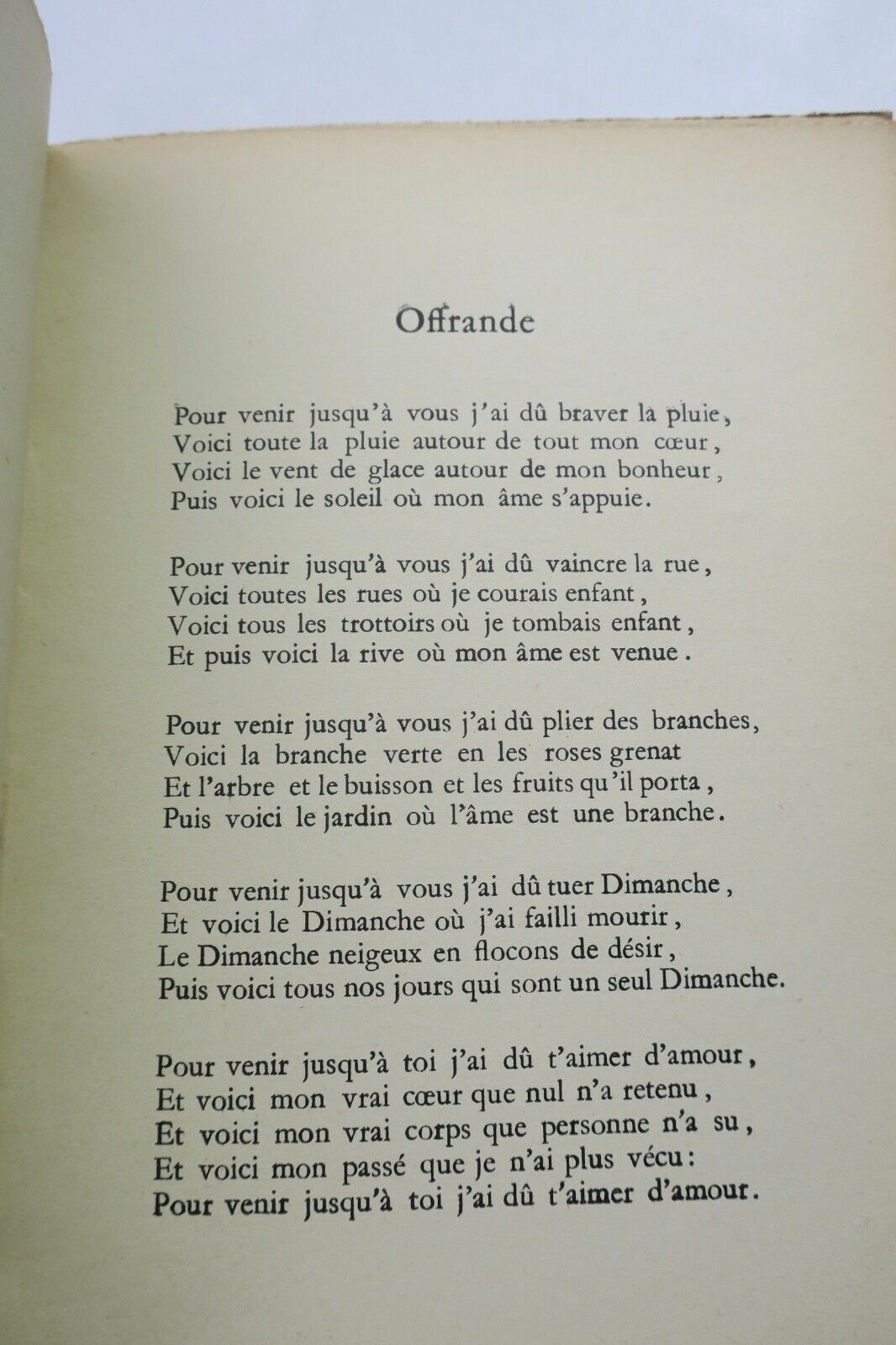 Offrande

Pour venir jusqu'à vous j'ai dû braver la pluie,
Voici toute la pluie autour de tout mon cœur,
Voici le vent de glace autour de mon bonheur,
Puis voici le soleil où mon âme s'appuie.

Pour venir jusqu'à vous j'ai dû vaincre la rue,
Voici toutes les rues où je courais enfant,
Voici tous les trottoirs où je tombais enfant,
Et puis voici la rive où mon âme est venue.

Pour venir jusqu'à vous j'ai dû plier des branches,
Voici la branche verte en les roses grenat
Et l'arbre et le buisson et les fruits qu'il porta,
Puis voici le jardin où l'âme est une branche.

Pour venir jusqu'à vous j'ai dû tuer Dimanche,
Et voici le Dimanche où j'ai failli mourir,
Le Dimanche neigeux en flocons de désir,
Puis voici tous nos jours qui sont un seul Dimanche.

Pour venir jusqu'à toi j'ai dû t'aimer d'amour,
Et voici mon vrai cœur que nul n'a retenu,
Et voici mon vrai corps que personne n'a su,
Et voici mon passé que je n'ai plus vécu:
Pour venir jusqu'à toi j'ai dû t'aimer d'amour.